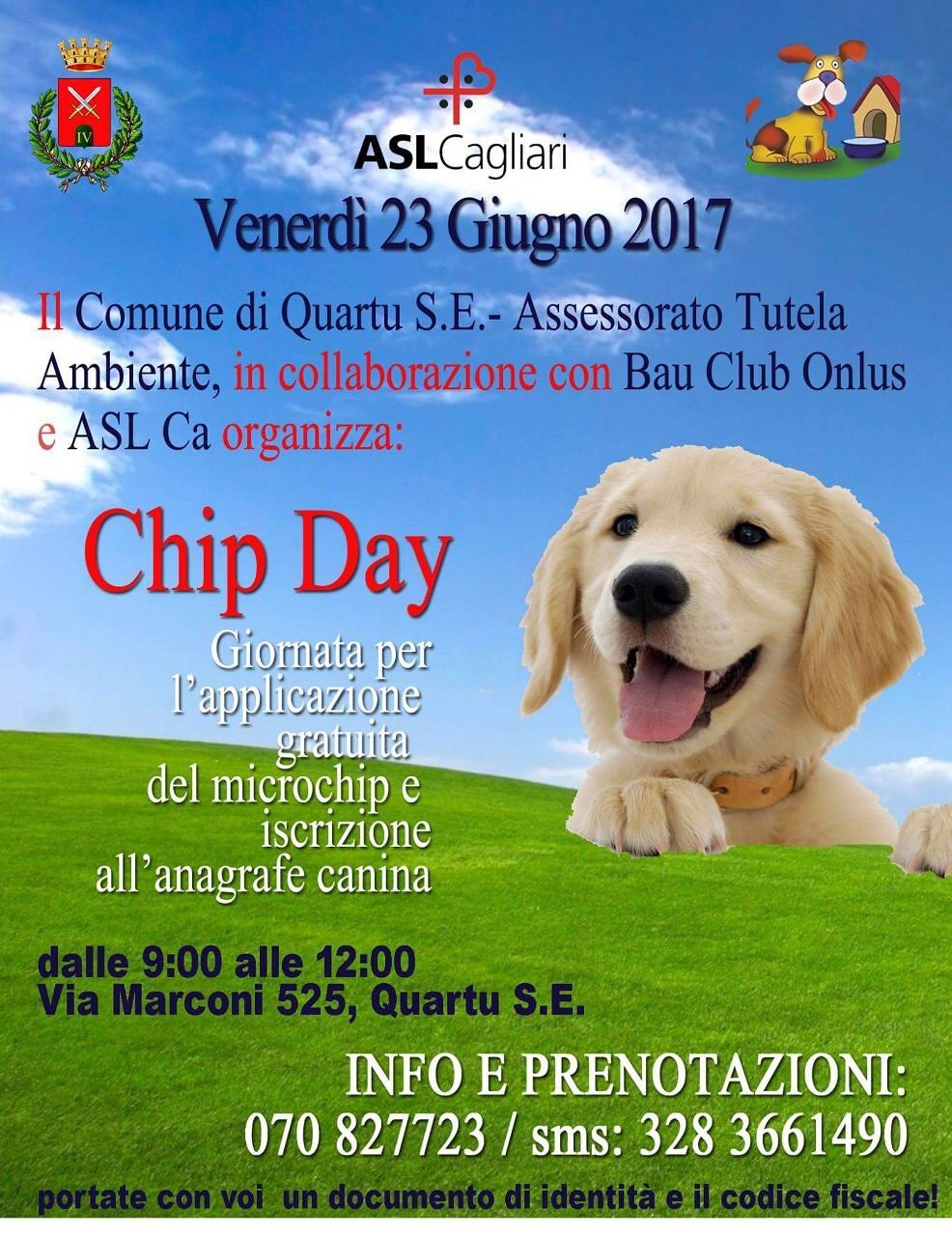 IV

ASLCagliari

Venerdì 23 Giugno 2017

Il Comune di Quartu S.E.- Assessorato Tutela Ambiente, in collaborazione con Bau Club Onlus e ASL Ca organizza:

Chip Day

Giornata per l'applicazione gratuita del microchip e iscrizione all'anagrafe canina

dalle 9:00 alle 12:00
Via Marconi 525, Quartu S.E.

INFO E PRENOTAZIONI:
070 827723 / sms: 328 3661490

portate con voi un documento di identità e il codice fiscale!